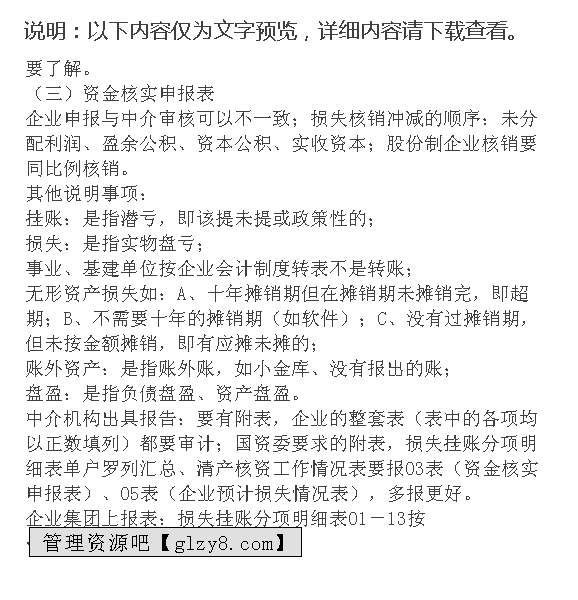 说明：以下内容仅为文字预览，详细内容请下载查看。

要了解。
（三）资金核实申报表
企业申报与中介审核可以不一致；损失核销冲减的顺序：未分配利润、盈余公积、资本公积、实收资本；股份制企业核销要同比例核销。
其他说明事项：
挂账：是指潜亏，即该提未提或政策性的；
损失：是指实物盘亏；
事业、基建单位按企业会计制度转表不是转账；
无形资产损失如：A、十年摊销期但在摊销期未摊销完，即超期；B、不需要十年的摊销期（如软件）；C、没有过摊销期，但未按金额摊销，即有应摊未摊的；
账外资产：是指账外账，如小金库、没有报出的账；
盘盈：是指负债盘盈、资产盘盈。
中介机构出具报告：要有附表，企业的整套表（表中的各项均以正数填列）都要审计；国资委要求的附表，损失挂账分项明细表单户罗列汇总、清产核资工作情况表要报03表（资金核实申报表）、05表（企业预计损失情况表），多报更好。
企业集团上报表：损失挂账分项明细表01－13按
管理资源吧【glzy8.com】